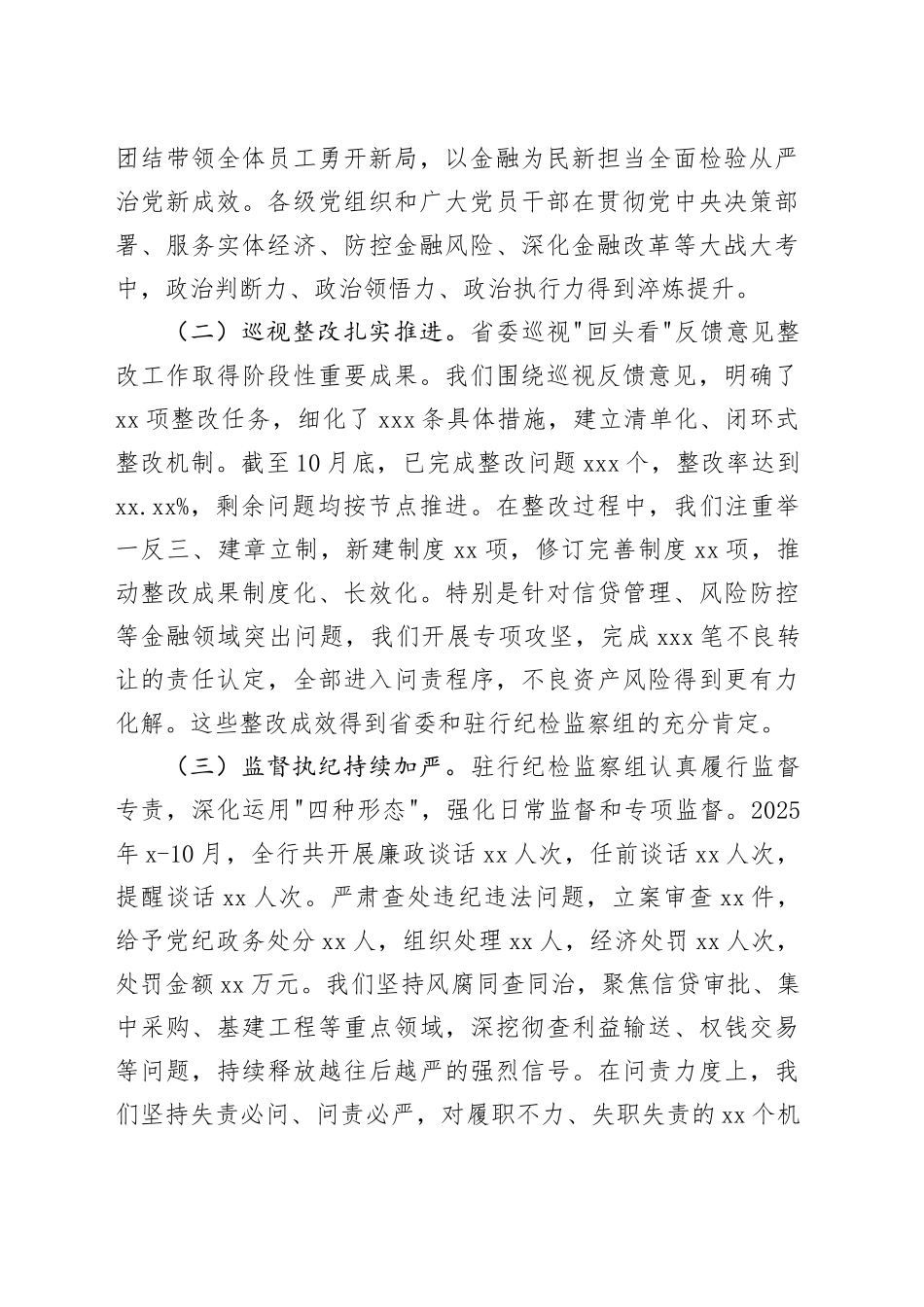 团结带领全体员工勇开新局，以金融为民新担当全面检验从严治党新成效。各级党组织和广大党员干部在贯彻党中央决策部署、服务实体经济、防控金融风险、深化金融改革等大战大考中，政治判断力、政治领悟力、政治执行力得到淬炼提升。

（二）巡视整改扎实推进。省委巡视"回头看"反馈意见整改工作取得阶段性重要成果。我们围绕巡视反馈意见，明确了xx项整改任务，细化了xxx条具体措施，建立清单化、闭环式整改机制。截至10月底，已完成整改问题xxx个，整改率达到xx.xx%，剩余问题均按节点推进。在整改过程中，我们注重举一反三、建章立制，新建制度xx项，修订完善制度xx项，推动整改成果制度化、长效化。特别是针对信贷管理、风险防控等金融领域突出问题，我们开展专项攻坚，完成xxx笔不良转让的责任认定，全部进入问责程序，不良资产风险得到更有力化解。这些整改成效得到省委和驻行纪检监察组的充分肯定。

（三）监督执纪持续加严。驻行纪检监察组认真履行监督专责，深化运用"四种形态"，强化日常监督和专项监督。2025年x-10月，全行共开展廉政谈话xx人次，任前谈话xx人次，提醒谈话xx人次。严肃查处违纪违法问题，立案审查xx件，给予党纪政务处分xx人，组织处理xx人，经济处罚xx人次，处罚金额xx万元。我们坚持风腐同查同治，聚焦信贷审批、集中采购、基建工程等重点领域，深挖彻查利益输送、权钱交易等问题，持续释放越往后越严的强烈信号。在问责力度上，我们坚持失责必问、问责必严，对履职不力、失职失责的xx个机